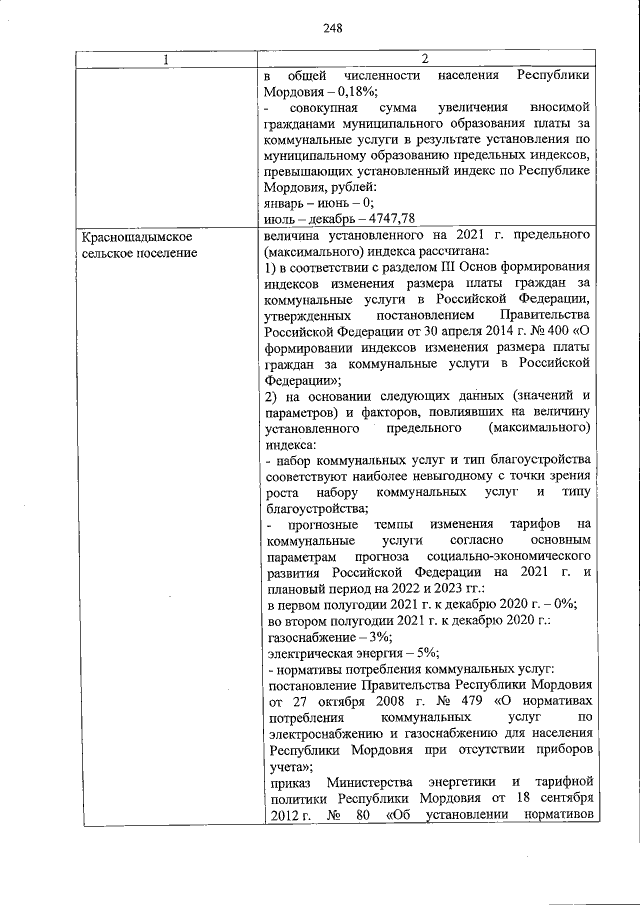 248

| 1 | 2 |
|---|---|
| | в общей численности населения Республики Мордовия – 0,18%;<br>- совокупная сумма увеличения вносимой гражданами муниципального образования платы за коммунальные услуги в результате установления по муниципальному образованию предельных индексов, превышающих установленный индекс по Республике Мордовия, рублей:<br>январь – июнь – 0;<br>июль – декабрь – 4747,78 |
| Краснощадымское сельское поселение | величина установленного на 2021 г. предельного (максимального) индекса рассчитана:<br>1) в соответствии с разделом III Основ формирования индексов изменения размера платы граждан за коммунальные услуги в Российской Федерации, утвержденных постановлением Правительства Российской Федерации от 30 апреля 2014 г. № 400 «О формировании индексов изменения размера платы граждан за коммунальные услуги в Российской Федерации»;<br>2) на основании следующих данных (значений и параметров) и факторов, повлиявших на величину установленного предельного (максимального) индекса:<br>- набор коммунальных услуг и тип благоустройства соответствуют наиболее невыгодному с точки зрения роста набору коммунальных услуг и типу благоустройства;<br>- прогнозные темпы изменения тарифов на коммунальные услуги согласно основным параметрам прогноза социально-экономического развития Российской Федерации на 2021 г. и плановый период на 2022 и 2023 гг.:<br>в первом полугодии 2021 г. к декабрю 2020 г. – 0%;<br>во втором полугодии 2021 г. к декабрю 2020 г.:<br>газоснабжение – 3%;<br>электрическая энергия – 5%;<br>- нормативы потребления коммунальных услуг:<br>постановление Правительства Республики Мордовия от 27 октября 2008 г. № 479 «О нормативах потребления коммунальных услуг по электроснабжению и газоснабжению для населения Республики Мордовия при отсутствии приборов учета»;<br>приказ Министерства энергетики и тарифной политики Республики Мордовия от 18 сентября 2012 г. № 80 «Об установлении нормативов |